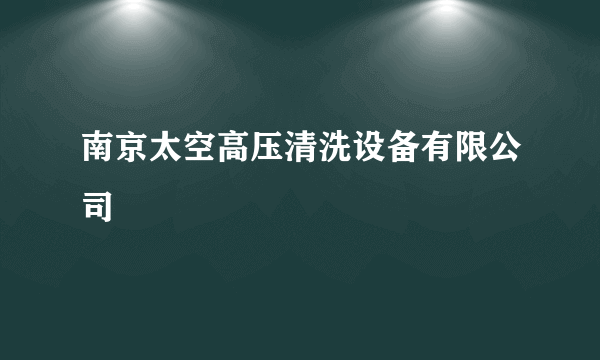 南京太空高压清洗设备有限公司